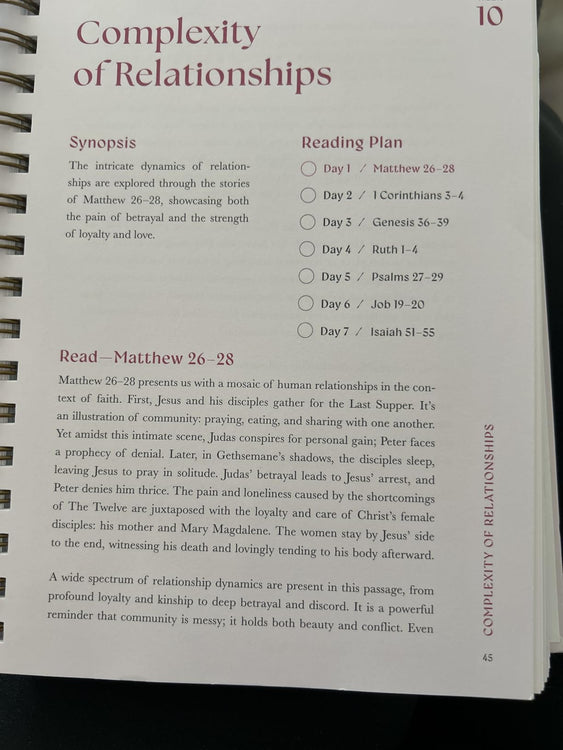 10

Complexity of Relationships

Synopsis

The intricate dynamics of relationships are explored through the stories of Matthew 26–28, showcasing both the pain of betrayal and the strength of loyalty and love.

Reading Plan

Day 1 / Matthew 26–28

Day 2 / 1 Corinthians 3–4

Day 3 / Genesis 36–39

Day 4 / Ruth 1–4

Day 5 / Psalms 27–29

Day 6 / Job 19–20

Day 7 / Isaiah 51–55

Read—Matthew 26–28

Matthew 26–28 presents us with a mosaic of human relationships in the context of faith. First, Jesus and his disciples gather for the Last Supper. It's an illustration of community: praying, eating, and sharing with one another. Yet amidst this intimate scene, Judas conspires for personal gain; Peter faces a prophecy of denial. Later, in Gethsemane's shadows, the disciples sleep, leaving Jesus to pray in solitude. Judas' betrayal leads to Jesus' arrest, and Peter denies him thrice. The pain and loneliness caused by the shortcomings of The Twelve are juxtaposed with the loyalty and care of Christ's female disciples: his mother and Mary Magdalene. The women stay by Jesus' side to the end, witnessing his death and lovingly tending to his body afterward.

A wide spectrum of relationship dynamics are present in this passage, from profound loyalty and kinship to deep betrayal and discord. It is a powerful reminder that community is messy; it holds both beauty and conflict. Even

COMPLEXITY OF RELATIONSHIPS

45